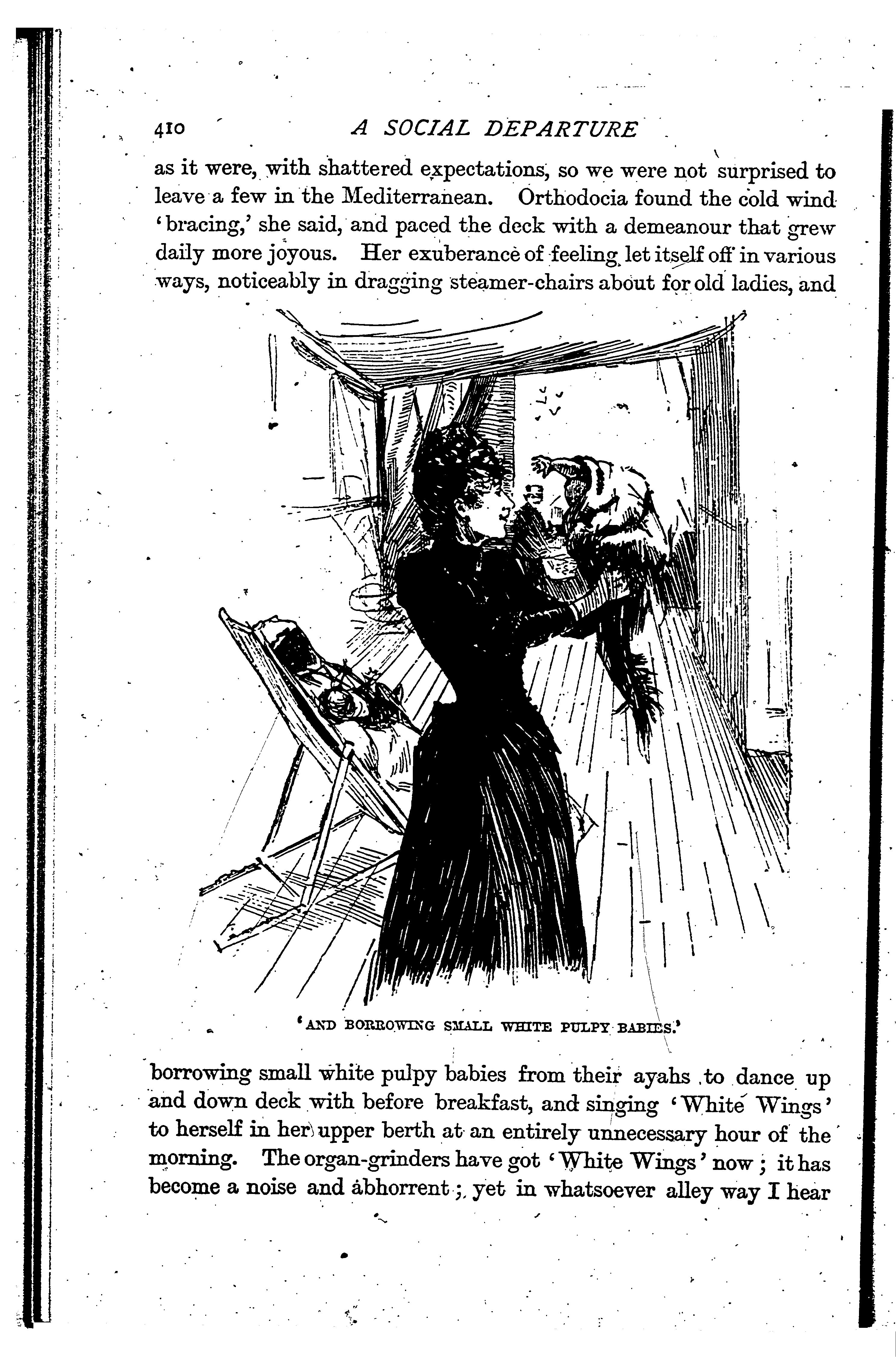 410 A SOCIAL DEPARTURE

as it were, with shattered expectations, so we were not surprised to leave a few in the Mediterranean. Orthodocia found the cold wind 'bracing,' she said, and paced the deck with a demeanour that grew daily more joyous. Her exuberance of feeling let itself off in various ways, noticeably in dragging steamer-chairs about for old ladies, and

'AND BORROWING SMALL WHITE PULPY BABIES.'

borrowing small white pulpy babies from their ayahs to dance up and down deck with before breakfast, and singing 'White Wings' to herself in her upper berth at an entirely unnecessary hour of the morning. The organ-grinders have got 'White Wings' now; it has become a noise and abhorrent; yet in whatsoever alley way I hear